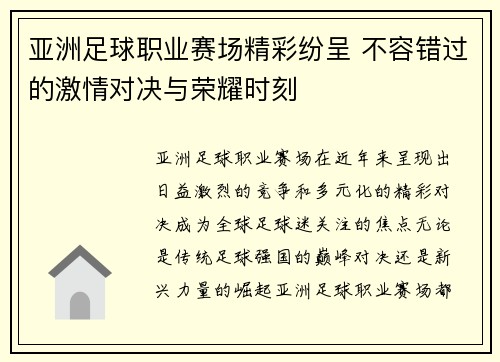 亚洲足球职业赛场精彩纷呈 不容错过的激情对决与荣耀时刻

亚洲足球职业赛场在近年来呈现出日益激烈的竞争和多元化的精彩对决成为全球足球迷关注的焦点无论是传统足球强国的巅峰对决还是新兴力量的崛起亚洲足球职业赛场都